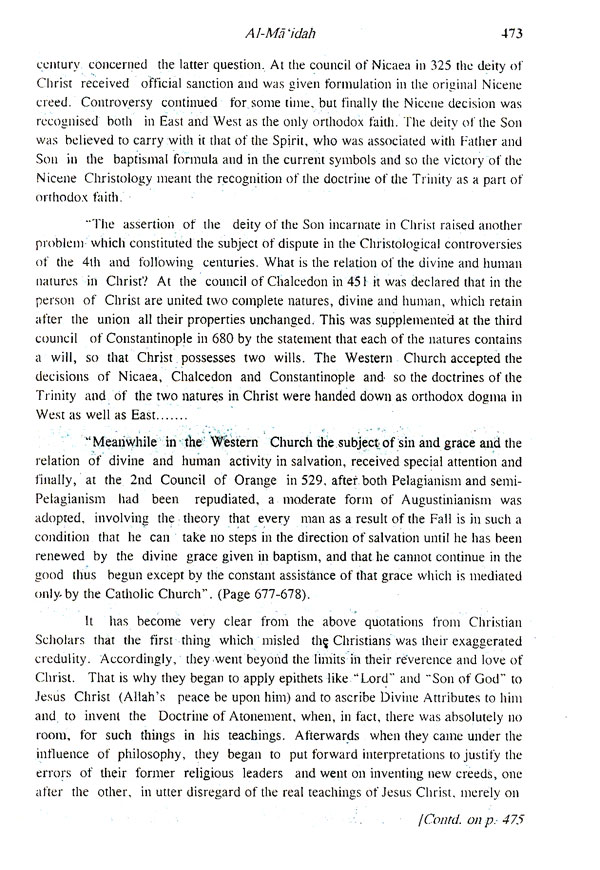 Al-Mā'idah

473

century concerned the latter question. At the council of Nicaea in 325 the deity of Christ received official sanction and was given formulation in the original Nicene creed. Controversy continued for some time, but finally the Nicene decision was recognised both in East and West as the only orthodox faith. The deity of the Son was believed to carry with it that of the Spirit, who was associated with Father and Son in the baptismal formula and in the current symbols and so the victory of the Nicene Christology meant the recognition of the doctrine of the Trinity as a part of orthodox faith.

"The assertion of the deity of the Son incarnate in Christ raised another problem which constituted the subject of dispute in the Christological controversies of the 4th and following centuries. What is the relation of the divine and human natures in Christ? At the council of Chalcedon in 451 it was declared that in the person of Christ are united two complete natures, divine and human, which retain after the union all their properties unchanged. This was supplemented at the third council of Constantinople in 680 by the statement that each of the natures contains a will, so that Christ possesses two wills. The Western Church accepted the decisions of Nicaea, Chalcedon and Constantinople and so the doctrines of the Trinity and of the two natures in Christ were handed down as orthodox dogma in West as well as East.......

"Meanwhile in the Western Church the subject of sin and grace and the relation of divine and human activity in salvation, received special attention and finally, at the 2nd Council of Orange in 529, after both Pelagianism and semi-Pelagianism had been repudiated, a moderate form of Augustinianism was adopted, involving the theory that every man as a result of the Fall is in such a condition that he can take no steps in the direction of salvation until he has been renewed by the divine grace given in baptism, and that he cannot continue in the good thus begun except by the constant assistance of that grace which is mediated only by the Catholic Church". (Page 677-678).

It has become very clear from the above quotations from Christian Scholars that the first thing which misled the Christians was their exaggerated credulity. Accordingly, they went beyond the limits in their reverence and love of Christ. That is why they began to apply epithets like "Lord" and "Son of God" to Jesus Christ (Allah's peace be upon him) and to ascribe Divine Attributes to him and to invent the Doctrine of Atonement, when, in fact, there was absolutely no room, for such things in his teachings. Afterwards when they came under the influence of philosophy, they began to put forward interpretations to justify the errors of their former religious leaders and went on inventing new creeds, one after the other, in utter disregard of the real teachings of Jesus Christ, merely on

[Contd. on p. 475